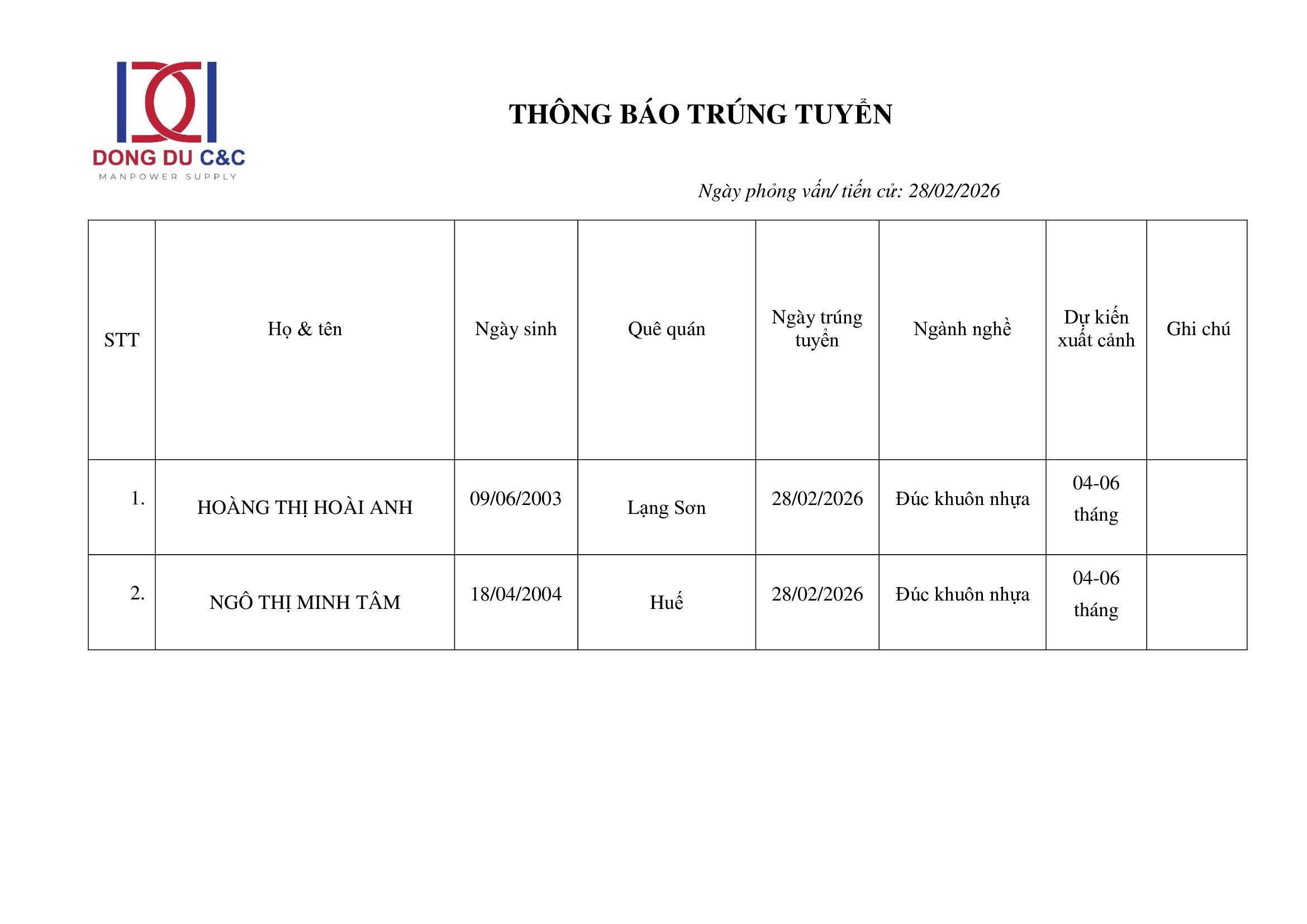 DONG DU C&C
MANPOWER SUPPLY

THÔNG BÁO TRÚNG TUYỂN

Ngày phỏng vấn/ tiến cử: 28/02/2026

| STT | Họ & tên | Ngày sinh | Quê quán | Ngày trúng tuyển | Ngành nghề | Dự kiến xuất cảnh | Ghi chú |
|---|---|---|---|---|---|---|---|
| 1. | HOÀNG THỊ HOÀI ANH | 09/06/2003 | Lạng Sơn | 28/02/2026 | Đúc khuôn nhựa | 04-06 tháng | |
| 2. | NGÔ THỊ MINH TÂM | 18/04/2004 | Huế | 28/02/2026 | Đúc khuôn nhựa | 04-06 tháng | |